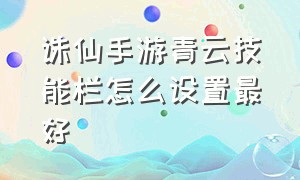 诛仙手游青云技能栏怎么设置最好